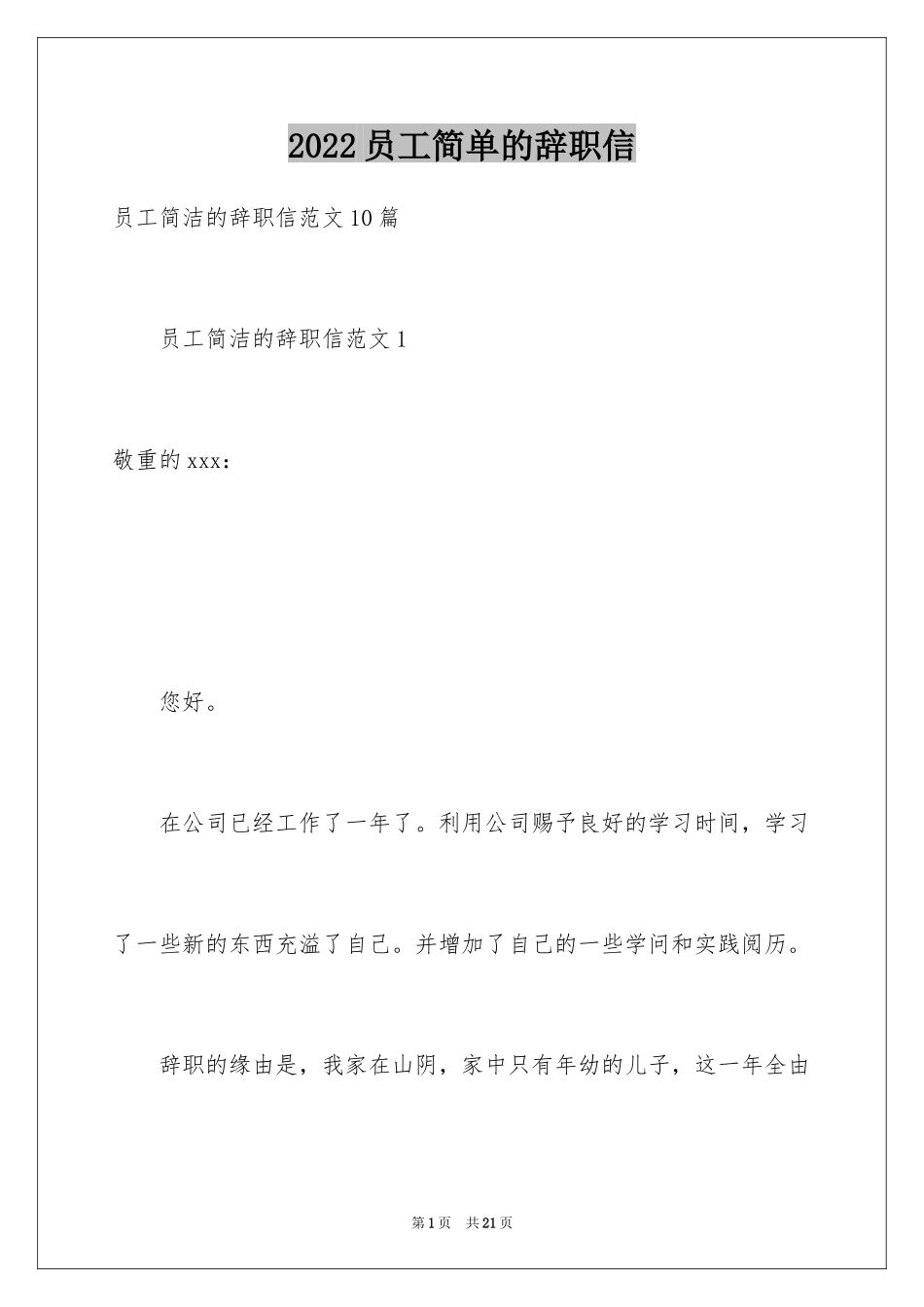 2022 员工简单的辞职信

员工简洁的辞职信范文 10 篇

员工简洁的辞职信范文 1

敬重的 xxx：

您好。

在公司已经工作了一年了。利用公司赐予良好的学习时间，学习了一些新的东西充溢了自己。并增加了自己的一些学问和实践阅历。

辞职的缘由是，我家在山阴，家中只有年幼的儿子，这一年全由

第 1 页 共 21 页